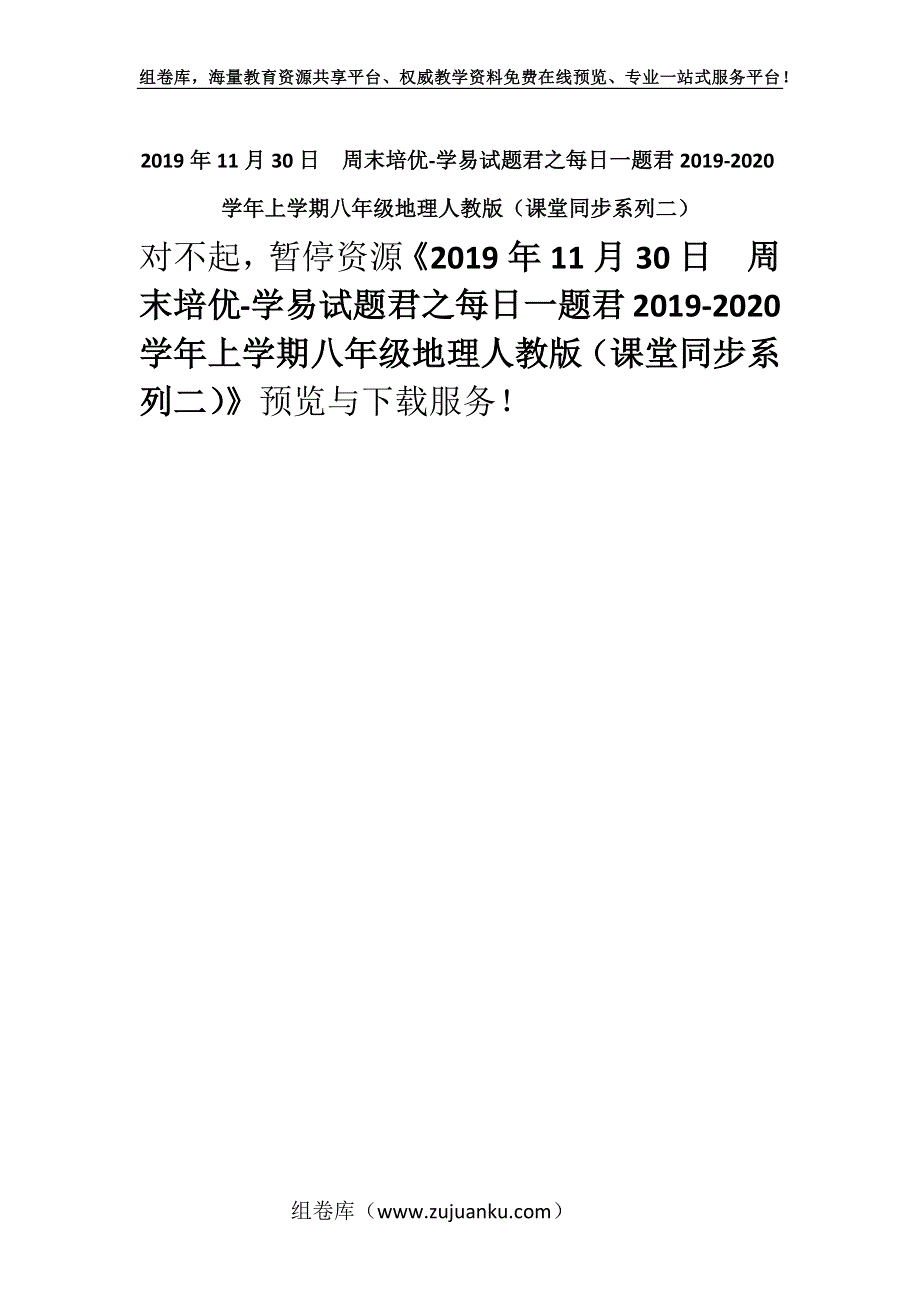 组卷库，海量教育资源共享平台、权威教学资料免费在线预览、专业一站式服务平台！

2019年11月30日　周末培优-学易试题君之每日一题君2019-2020学年上学期八年级地理人教版（课堂同步系列二）

对不起，暂停资源《2019年11月30日　周末培优-学易试题君之每日一题君2019-2020学年上学期八年级地理人教版（课堂同步系列二)》预览与下载服务！

组卷库（www.zujuanku.com）